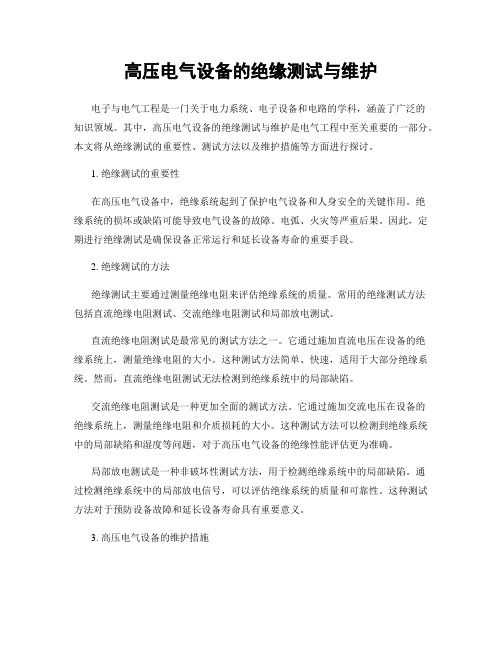 高压电气设备的绝缘测试与维护

电子与电气工程是一门关于电力系统、电子设备和电路的学科，涵盖了广泛的知识领域。其中，高压电气设备的绝缘测试与维护是电气工程中至关重要的一部分。本文将从绝缘测试的重要性、测试方法以及维护措施等方面进行探讨。

1. 绝缘测试的重要性

在高压电气设备中，绝缘系统起到了保护电气设备和人身安全的关键作用。绝缘系统的损坏或缺陷可能导致电气设备的故障、电弧、火灾等严重后果。因此，定期进行绝缘测试是确保设备正常运行和延长设备寿命的重要手段。

2. 绝缘测试的方法

绝缘测试主要通过测量绝缘电阻来评估绝缘系统的质量。常用的绝缘测试方法包括直流绝缘电阻测试、交流绝缘电阻测试和局部放电测试。

直流绝缘电阻测试是最常见的测试方法之一。它通过施加直流电压在设备的绝缘系统上，测量绝缘电阻的大小。这种测试方法简单、快速，适用于大部分绝缘系统。然而，直流绝缘电阻测试无法检测到绝缘系统中的局部缺陷。

交流绝缘电阻测试是一种更加全面的测试方法。它通过施加交流电压在设备的绝缘系统上，测量绝缘电阻和介质损耗的大小。这种测试方法可以检测到绝缘系统中的局部缺陷和湿度等问题，对于高压电气设备的绝缘性能评估更为准确。

局部放电测试是一种非破坏性测试方法，用于检测绝缘系统中的局部缺陷。通过检测绝缘系统中的局部放电信号，可以评估绝缘系统的质量和可靠性。这种测试方法对于预防设备故障和延长设备寿命具有重要意义。

3. 高压电气设备的维护措施